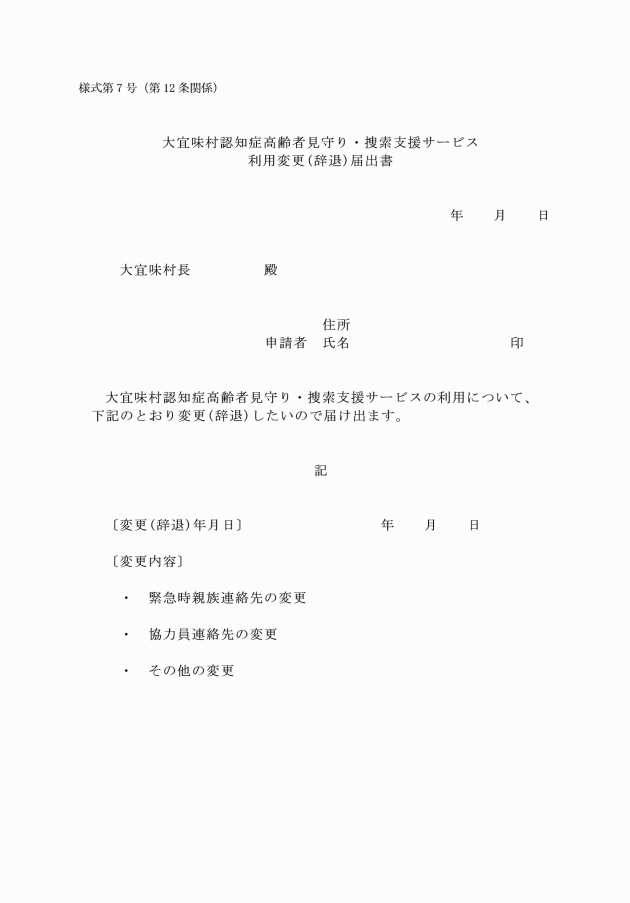 様式第７号（第12条関係）

大宜味村認知症高齢者見守り・捜索支援サービス
利用変更（辞退）届出書

年　　月　　日

大宜味村長　　　　　殿

住所
申請者　氏名　　　　　　　　　　　　印

大宜味村認知症高齢者見守り・捜索支援サービスの利用について、下記のとおり変更（辞退）したいので届け出ます。

記

〔変更（辞退）年月日〕　　　　　　　年　　月　　日

〔変更内容〕

・　緊急時親族連絡先の変更

・　協力員連絡先の変更

・　その他の変更